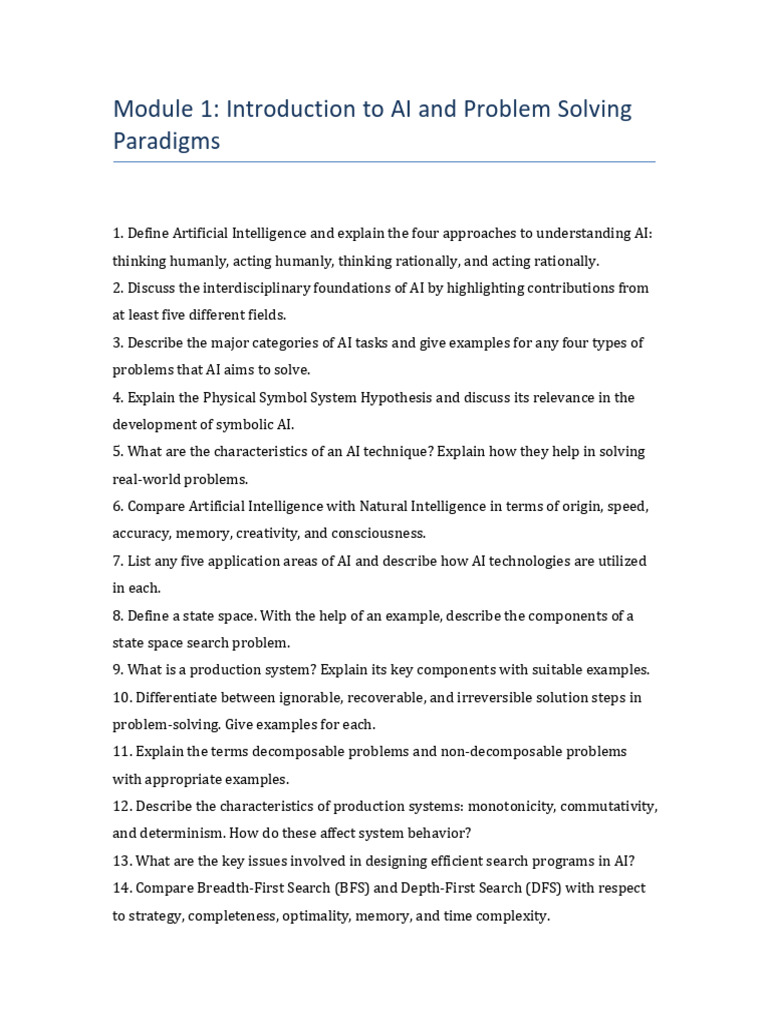 Module 1: Introduction to AI and Problem Solving Paradigms

1. Define Artificial Intelligence and explain the four approaches to understanding AI: thinking humanly, acting humanly, thinking rationally, and acting rationally.
2. Discuss the interdisciplinary foundations of AI by highlighting contributions from at least five different fields.
3. Describe the major categories of AI tasks and give examples for any four types of problems that AI aims to solve.
4. Explain the Physical Symbol System Hypothesis and discuss its relevance in the development of symbolic AI.
5. What are the characteristics of an AI technique? Explain how they help in solving real-world problems.
6. Compare Artificial Intelligence with Natural Intelligence in terms of origin, speed, accuracy, memory, creativity, and consciousness.
7. List any five application areas of AI and describe how AI technologies are utilized in each.
8. Define a state space. With the help of an example, describe the components of a state space search problem.
9. What is a production system? Explain its key components with suitable examples.
10. Differentiate between ignorable, recoverable, and irreversible solution steps in problem-solving. Give examples for each.
11. Explain the terms decomposable problems and non-decomposable problems with appropriate examples.
12. Describe the characteristics of production systems: monotonicity, commutativity, and determinism. How do these affect system behavior?
13. What are the key issues involved in designing efficient search programs in AI?
14. Compare Breadth-First Search (BFS) and Depth-First Search (DFS) with respect to strategy, completeness, optimality, memory, and time complexity.